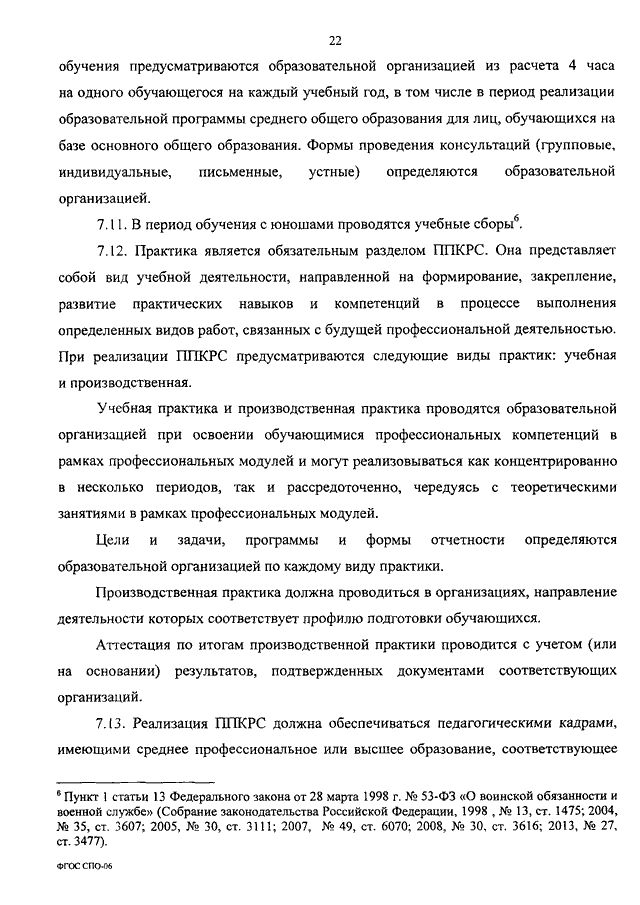 22

обучения предусматриваются образовательной организацией из расчета 4 часа на одного обучающегося на каждый учебный год, в том числе в период реализации образовательной программы среднего общего образования для лиц, обучающихся на базе основного общего образования. Формы проведения консультаций (групповые, индивидуальные, письменные, устные) определяются образовательной организацией.

7.11. В период обучения с юношами проводятся учебные сборы$^6$.

7.12. Практика является обязательным разделом ППКРС. Она представляет собой вид учебной деятельности, направленной на формирование, закрепление, развитие практических навыков и компетенций в процессе выполнения определенных видов работ, связанных с будущей профессиональной деятельностью. При реализации ППКРС предусматриваются следующие виды практик: учебная и производственная.

Учебная практика и производственная практика проводятся образовательной организацией при освоении обучающимися профессиональных компетенций в рамках профессиональных модулей и могут реализовываться как концентрированно в несколько периодов, так и рассредоточенно, чередуясь с теоретическими занятиями в рамках профессиональных модулей.

Цели и задачи, программы и формы отчетности определяются образовательной организацией по каждому виду практики.

Производственная практика должна проводиться в организациях, направление деятельности которых соответствует профилю подготовки обучающихся.

Аттестация по итогам производственной практики проводится с учетом (или на основании) результатов, подтвержденных документами соответствующих организаций.

7.13. Реализация ППКРС должна обеспечиваться педагогическими кадрами, имеющими среднее профессиональное или высшее образование, соответствующее

$^6$ Пункт 1 статьи 13 Федерального закона от 28 марта 1998 г. № 53-ФЗ «О воинской обязанности и военной службе» (Собрание законодательства Российской Федерации, 1998 , № 13, ст. 1475; 2004, № 35, ст. 3607; 2005, № 30, ст. 3111; 2007, № 49, ст. 6070; 2008, № 30, ст. 3616; 2013, № 27, ст. 3477).

ФГОС СПО-06